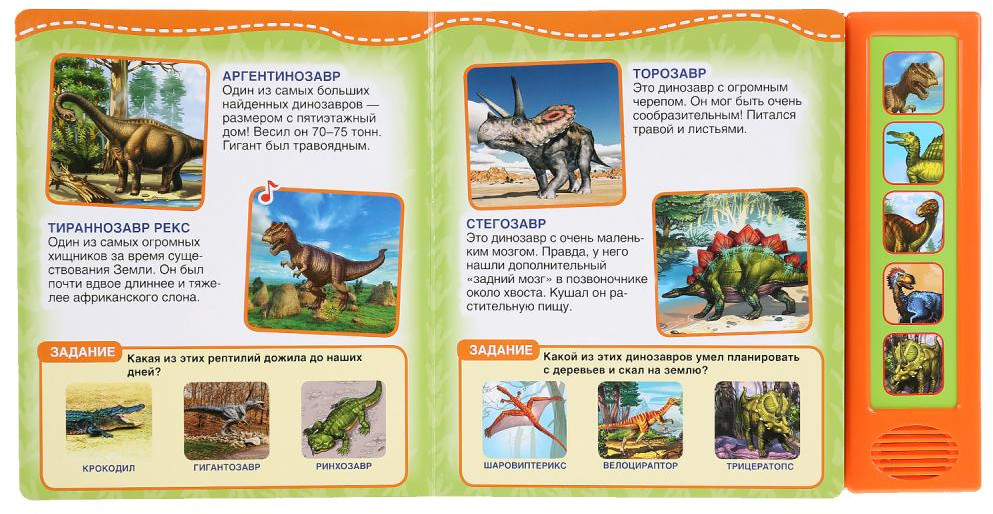 АРГЕНТИНОЗАВР
Один из самых больших найденных динозавров — размером с пятиэтажный дом! Весил он 70–75 тонн. Гигант был травоядным.

ТИРАННОЗАВР РЕКС
Один из самых огромных хищников за время существования Земли. Он был почти вдвое длиннее и тяжелее африканского слона.

ЗАДАНИЕ Какая из этих рептилий дожила до наших дней?

КРОКОДИЛ
ГИГАНТОЗАВР
РИНХОЗАВР

ТОРОЗАВР
Это динозавр с огромным черепом. Он мог быть очень сообразительным! Питался травой и листьями.

СТЕГОЗАВР
Это динозавр с очень маленьким мозгом. Правда, у него нашли дополнительный «задний мозг» в позвоночнике около хвоста. Кушал он растительную пищу.

ЗАДАНИЕ Какой из этих динозавров умел планировать с деревьев и скал на землю?

ШАРОВИПТЕРИКС
ВЕЛОЦИРАПТОР
ТРИЦЕРАТОПС